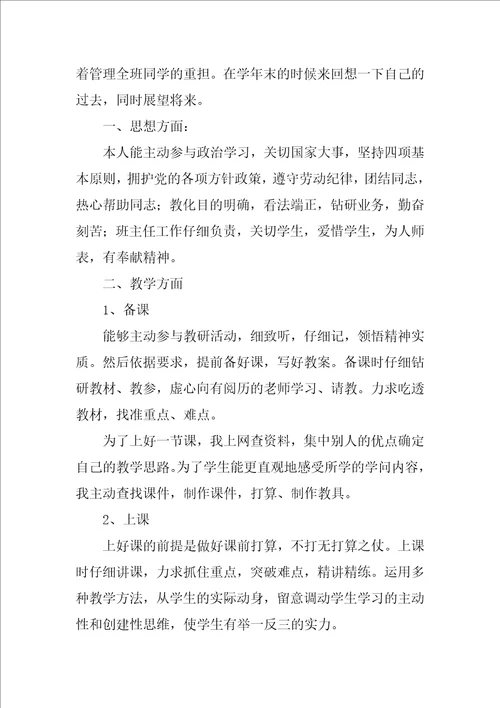 着管理全班同学的重担。在学年末的时候来回想一下自己的过去，同时展望将来。

一、思想方面：

本人能主动参与政治学习，关切国家大事，坚持四项基本原则，拥护党的各项方针政策，遵守劳动纪律，团结同志，热心帮助同志；教化目的明确，看法端正，钻研业务，勤奋刻苦；班主任工作仔细负责，关切学生，爱惜学生，为人师表，有奉献精神。

二、教学方面

1、备课

能够主动参与教研活动，细致听，仔细记，领悟精神实质。然后依据要求，提前备好课，写好教案。备课时仔细钻研教材、教参，虚心向有阅历的老师学习、请教。力求吃透教材，找准重点、难点。

为了上好一节课，我上网查资料，集中别人的优点确定自己的教学思路。为了学生能更直观地感受所学的学问内容，我主动查找课件，制作课件，打算、制作教具。

2、上课

上好课的前提是做好课前打算，不打无打算之仗。上课时仔细讲课，力求抓住重点，突破难点，精讲精练。运用多种教学方法，从学生的实际动身，留意调动学生学习的主动性和创建性思维，使学生有举一反三的实力。